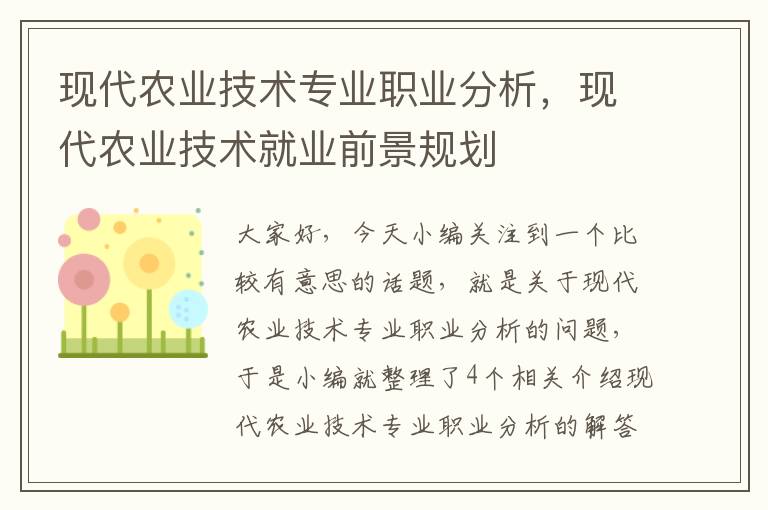 现代农业技术专业职业分析，现代农业技术就业前景规划

大家好，今天小编关注到一个比较有意思的话题，就是关于现代农业技术专业职业分析的问题，于是小编就整理了4个相关介绍现代农业技术专业职业分析的解答